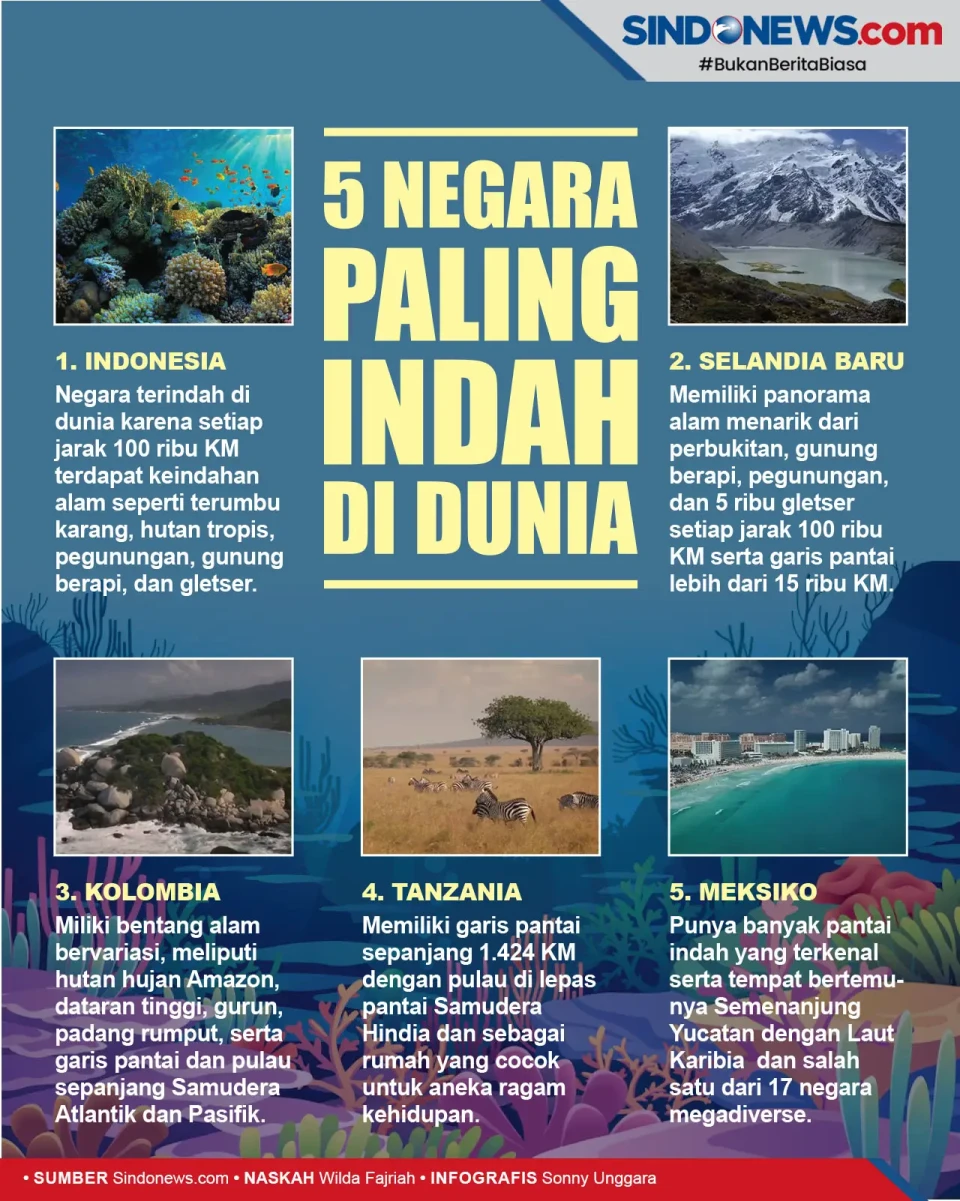 SINDONEWS.com
#BukanBeritaBiasa

5 NEGARA PALING INDAH DI DUNIA

1. INDONESIA
Negara terindah di dunia karena setiap jarak 100 ribu KM terdapat keindahan alam seperti terumbu karang, hutan tropis, pegunungan, gunung berapi, dan gletser.

2. SELANDIA BARU
Memiliki panorama alam menarik dari perbukitan, gunung berapi, pegunungan, dan 5 ribu gletser setiap jarak 100 ribu KM serta garis pantai lebih dari 15 ribu KM.

3. KOLOMBIA
Miliki bentang alam bervariasi, meliputi hutan hujan Amazon, dataran tinggi, gurun, padang rumput, serta garis pantai dan pulau sepanjang Samudera Atlantik dan Pasifik.

4. TANZANIA
Memiliki garis pantai sepanjang 1.424 KM dengan pulau di lepas pantai Samudera Hindia dan sebagai rumah yang cocok untuk aneka ragam kehidupan.

5. MEKSIKO
Punya banyak pantai indah yang terkenal serta tempat bertemunya Semenanjung Yucatan dengan Laut Karibia dan salah satu dari 17 negara megadiverse.

• SUMBER Sindonews.com • NASKAH Wilda Fajriah • INFOGRAFIS Sonny Unggara